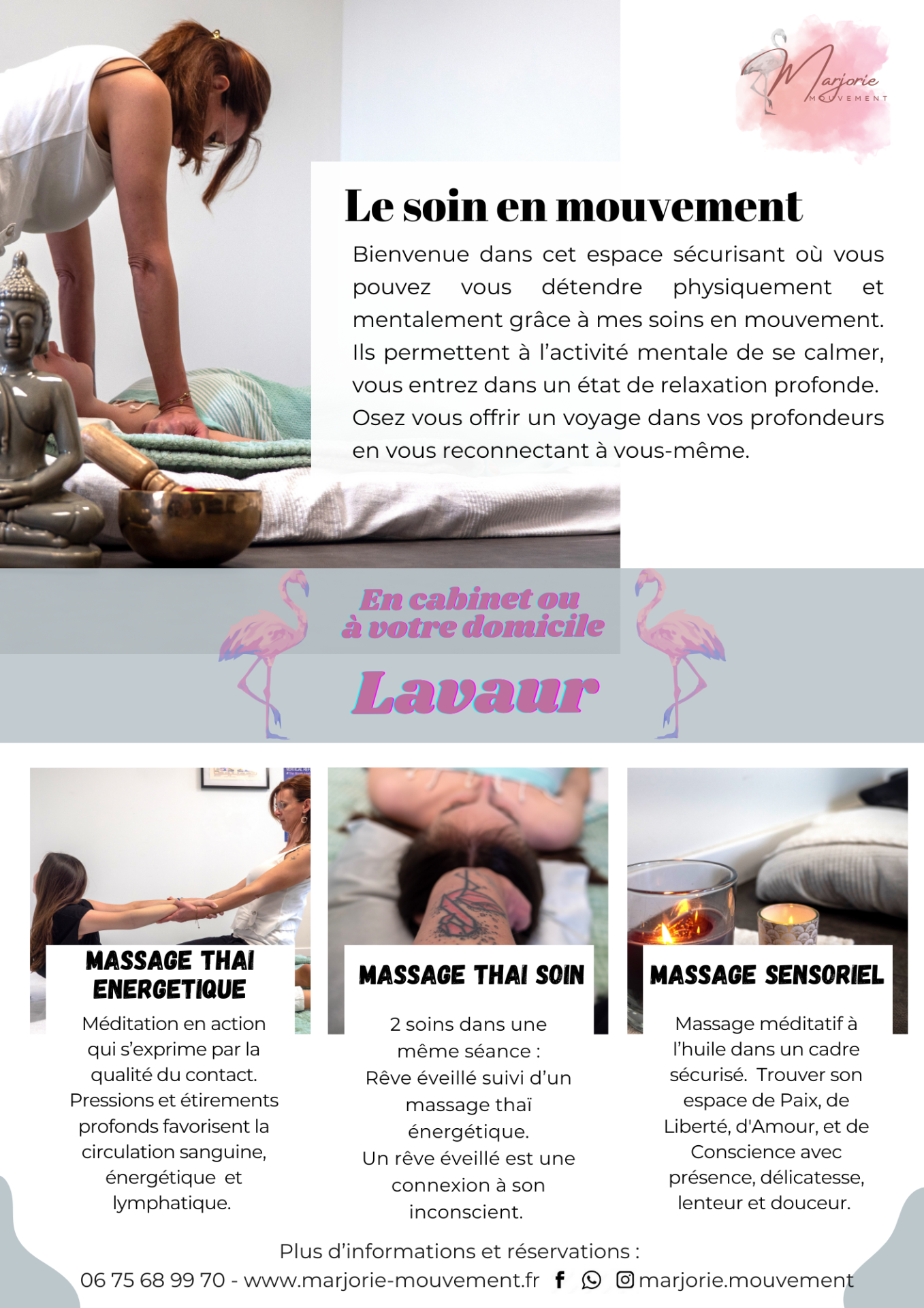 Marjorie
MOUVEMENT

Le soin en mouvement

Bienvenue dans cet espace sécurisant où vous pouvez vous détendre physiquement et mentalement grâce à mes soins en mouvement. Ils permettent à l'activité mentale de se calmer, vous entrez dans un état de relaxation profonde. Osez vous offrir un voyage dans vos profondeurs en vous reconnectant à vous-même.

En cabinet ou à votre domicile

Lavaur

MASSAGE THAI ENERGETIQUE

Méditation en action qui s'exprime par la qualité du contact. Pressions et étirements profonds favorisent la circulation sanguine, énergétique et lymphatique.

MASSAGE THAI SOIN

2 soins dans une même séance : Rêve éveillé suivi d'un massage thaï énergétique. Un rêve éveillé est une connexion à son inconscient.

MASSAGE SENSORIEL

Massage méditatif à l'huile dans un cadre sécurisé. Trouver son espace de Paix, de Liberté, d'Amour, et de Conscience avec présence, délicatesse, lenteur et douceur.

Plus d'informations et réservations :
06 75 68 99 70 - www.marjorie-mouvement.fr marjorie.mouvement